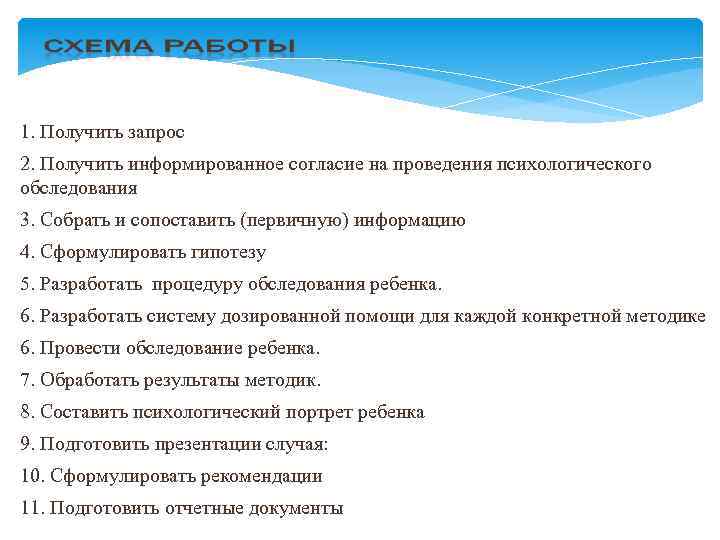 СХЕМА РАБОТЫ

1. Получить запрос

2. Получить информированное согласие на проведения психологического обследования

3. Собрать и сопоставить (первичную) информацию

4. Сформулировать гипотезу

5. Разработать процедуру обследования ребенка.

6. Разработать систему дозированной помощи для каждой конкретной методике

6. Провести обследование ребенка.

7. Обработать результаты методик.

8. Составить психологический портрет ребенка

9. Подготовить презентации случая:

10. Сформулировать рекомендации

11. Подготовить отчетные документы